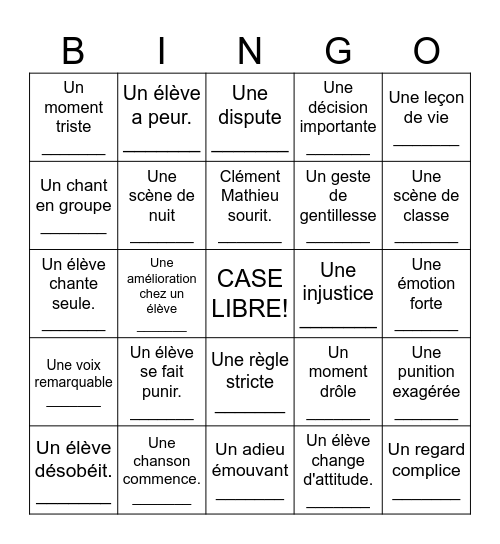 | B | I | N | G | O |
|---|---|---|---|---|
| Un moment triste ________ | Un élève a peur. ________ | Une dispute ________ | Une décision importante ________ | Une leçon de vie ________ |
| Un chant en groupe ________ | Une scène de nuit ________ | Clément Mathieu sourit. ________ | Un geste de gentillesse ________ | Une scène de classe ________ |
| Un élève chante seule. ________ | Une amélioration chez un élève ________ | CASE LIBRE! | Une injustice ________ | Une émotion forte ________ |
| Une voix remarquable ________ | Un élève se fait punir. ________ | Une règle stricte ________ | Un moment drôle ________ | Une punition exagérée ________ |
| Un élève désobéit. ________ | Une chanson commence. ________ | Un adieu émouvant ________ | Un élève change d'attitude. ________ | Un regard complice ________ |